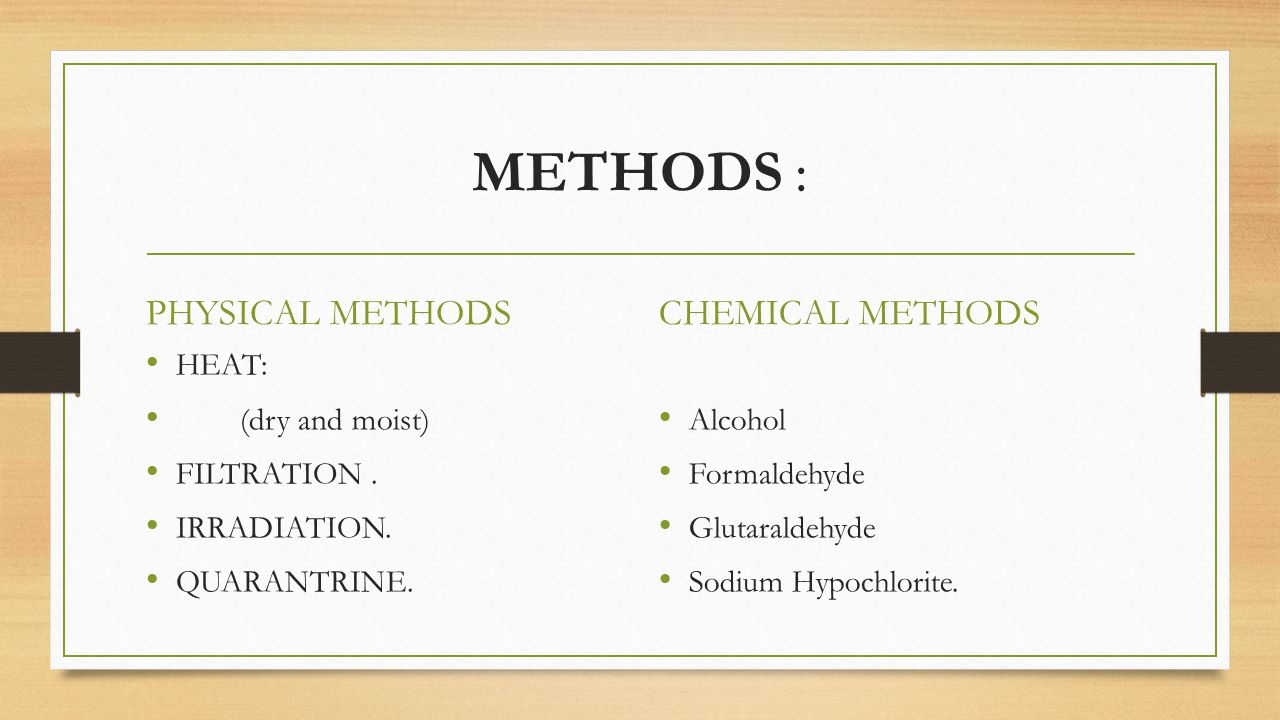 METHODS :

PHYSICAL METHODS

• HEAT:
• (dry and moist)
• FILTRATION .
• IRRADIATION.
• QUARANTRINE.

CHEMICAL METHODS

• Alcohol
• Formaldehyde
• Glutaraldehyde
• Sodium Hypochlorite.